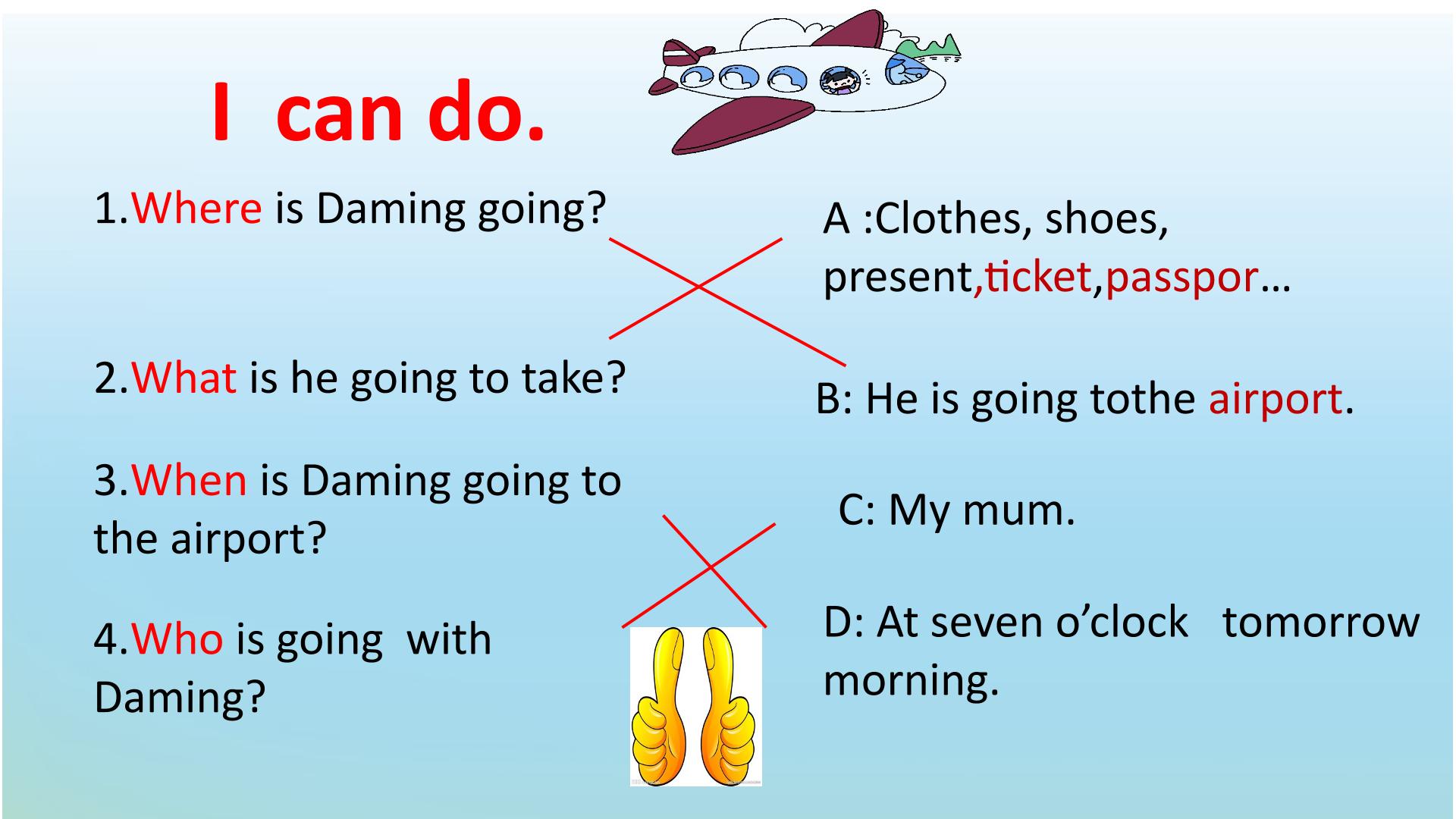 I can do.

1.Where is Daming going?

2.What is he going to take?

3.When is Daming going to the airport?

4.Who is going with Daming?

A :Clothes, shoes, present,ticket,passpor…

B: He is going tothe airport.

C: My mum.

D: At seven o'clock tomorrow morning.